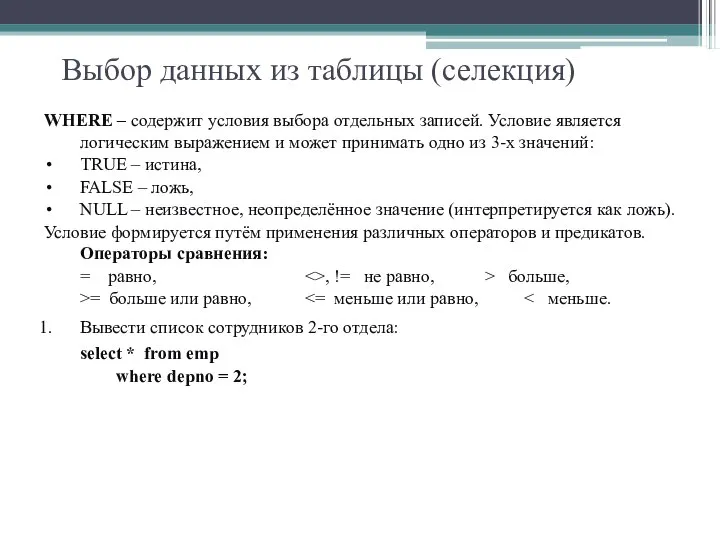 Выбор данных из таблицы (селекция)

WHERE – содержит условия выбора отдельных записей. Условие является логическим выражением и может принимать одно из 3-х значений:
• TRUE – истина,
• FALSE – ложь,
• NULL – неизвестное, неопределённое значение (интерпретируется как ложь).
Условие формируется путём применения различных операторов и предикатов.
Операторы сравнения:
= равно, <>, != не равно, > больше,
>= больше или равно, <= меньше или равно, < меньше.

1. Вывести список сотрудников 2-го отдела:
select * from emp
where depno = 2;